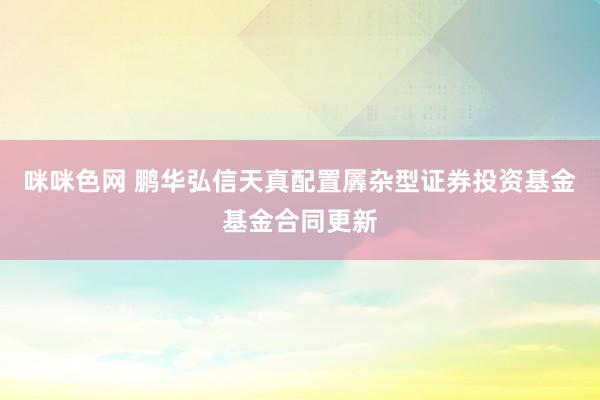 咪咪色网 鹏华弘信天真配置羼杂型证券投资基金基金合同更新